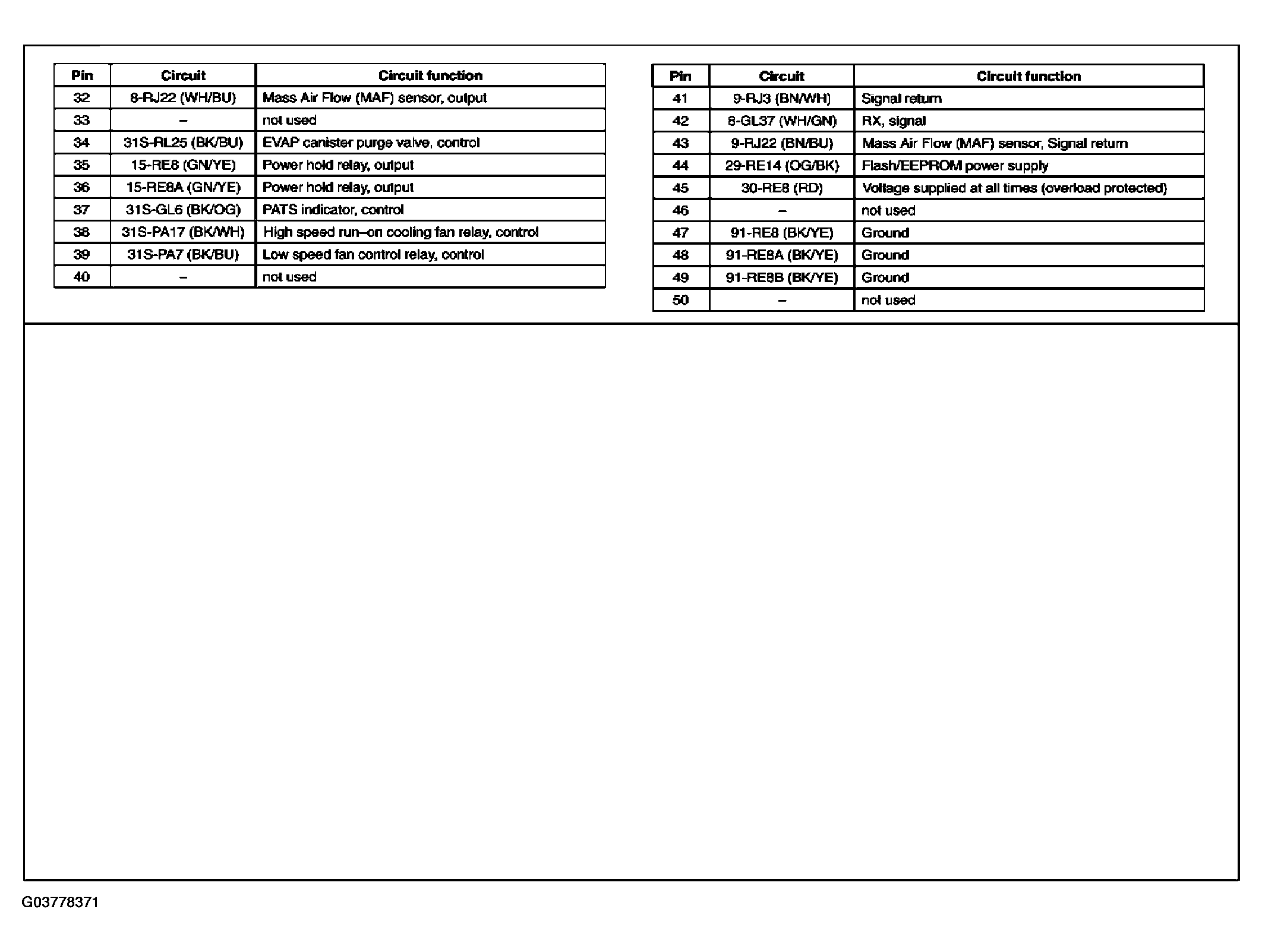 | Pin | Circuit | Circuit function |
|---|---|---|
| 32 | 8-RJ22 (WH/BU) | Mass Air Flow (MAF) sensor, output |
| 33 | – | not used |
| 34 | 31S-RL25 (BK/BU) | EVAP canister purge valve, control |
| 35 | 15-RE8 (GN/YE) | Power hold relay, output |
| 36 | 15-RE8A (GN/YE) | Power hold relay, output |
| 37 | 31S-GL6 (BK/OG) | PATS indicator, control |
| 38 | 31S-PA17 (BK/WH) | High speed run–on cooling fan relay, control |
| 39 | 31S-PA7 (BK/BU) | Low speed fan control relay, control |
| 40 | – | not used |

| Pin | Circuit | Circuit function |
|---|---|---|
| 41 | 9-RJ3 (BN/WH) | Signal return |
| 42 | 8-GL37 (WH/GN) | RX, signal |
| 43 | 9-RJ22 (BN/BU) | Mass Air Flow (MAF) sensor, Signal return |
| 44 | 29-RE14 (OG/BK) | Flash/EEPROM power supply |
| 45 | 30-RE8 (RD) | Voltage supplied at all times (overload protected) |
| 46 | – | not used |
| 47 | 91-RE8 (BK/YE) | Ground |
| 48 | 91-RE8A (BK/YE) | Ground |
| 49 | 91-RE8B (BK/YE) | Ground |
| 50 | – | not used |

G03778371